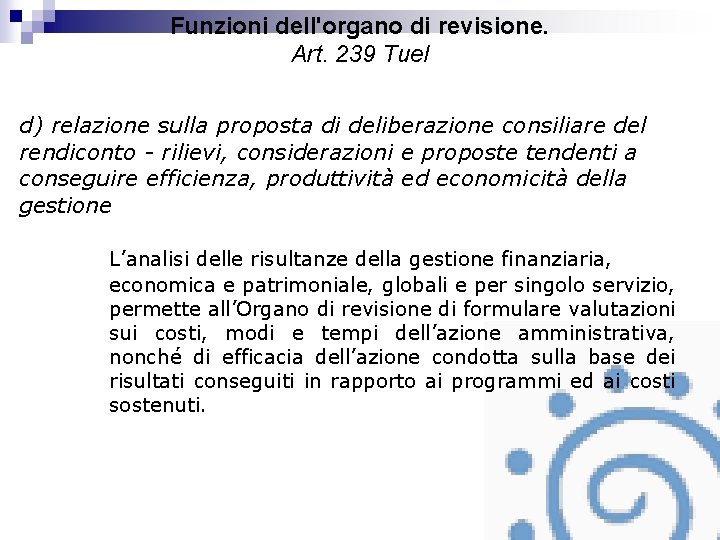 Funzioni dell'organo di revisione.
Art. 239 Tuel

d) relazione sulla proposta di deliberazione consiliare del rendiconto - rilievi, considerazioni e proposte tendenti a conseguire efficienza, produttività ed economicità della gestione

L’analisi delle risultanze della gestione finanziaria, economica e patrimoniale, globali e per singolo servizio, permette all’Organo di revisione di formulare valutazioni sui costi, modi e tempi dell’azione amministrativa, nonché di efficacia dell’azione condotta sulla base dei risultati conseguiti in rapporto ai programmi ed ai costi sostenuti.